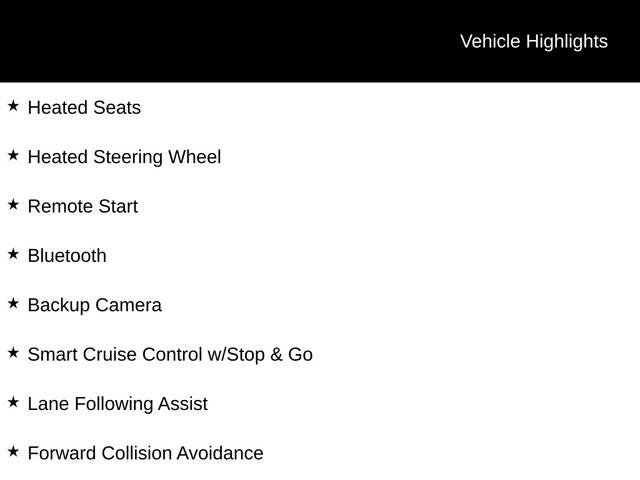 Vehicle Highlights

★ Heated Seats

★ Heated Steering Wheel

★ Remote Start

★ Bluetooth

★ Backup Camera

★ Smart Cruise Control w/Stop & Go

★ Lane Following Assist

★ Forward Collision Avoidance